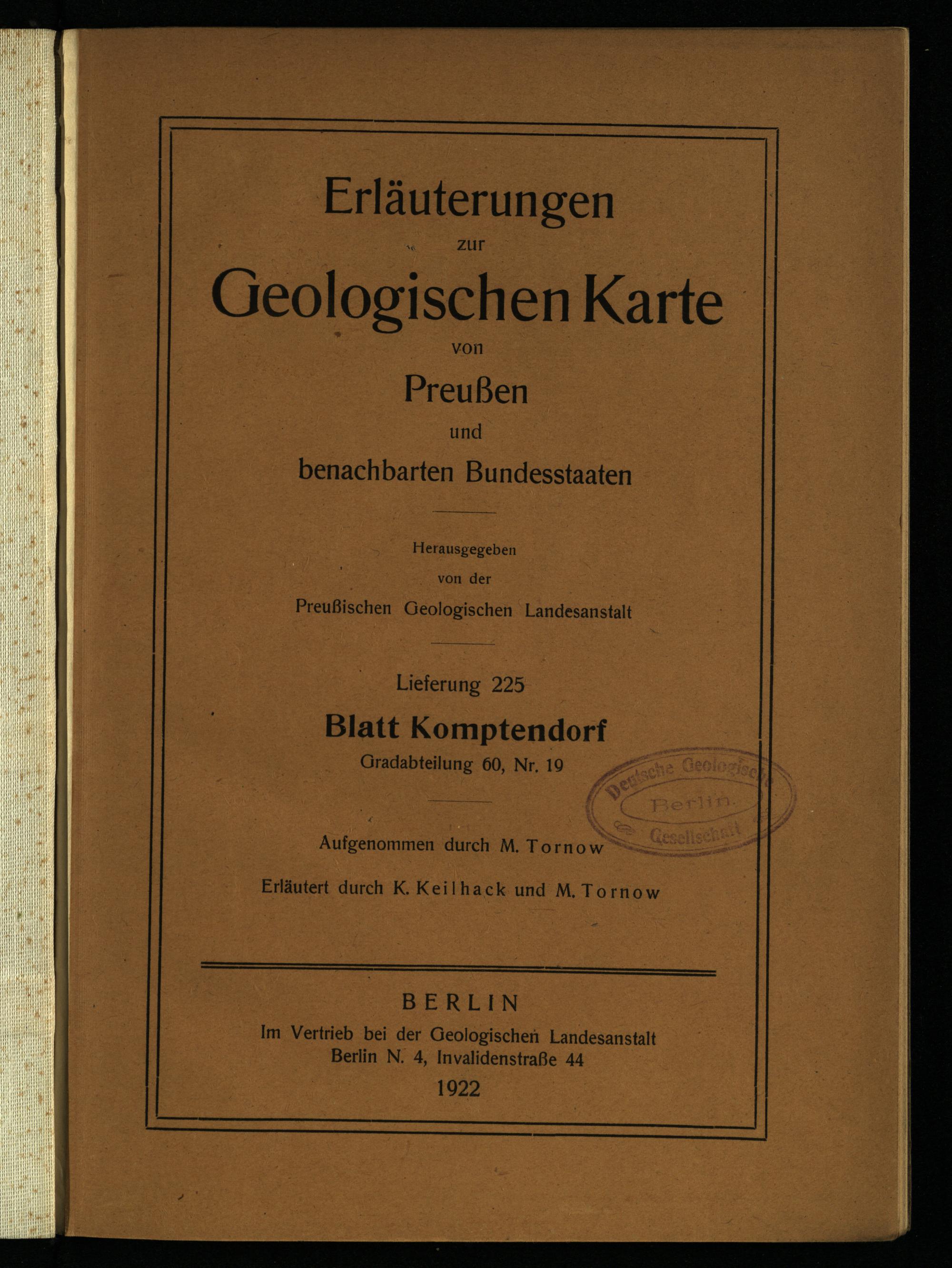 Erläuterungen
zur
Geologischen Karte
von
Preußen
und
benachbarten Bundesstaaten

Herausgegeben
von der
Preußischen Geologischen Landesanstalt

Lieferung 225
Blatt Komptendorf
Gradabteilung 60, Nr. 19

Deutsche Geologische Berlin. Gesellschaft

Aufgenommen durch M. Tornow
Erläutert durch K. Keilhack und M. Tornow

BERLIN
Im Vertrieb bei der Geologischen Landesanstalt
Berlin N. 4, Invalidenstraße 44
1922